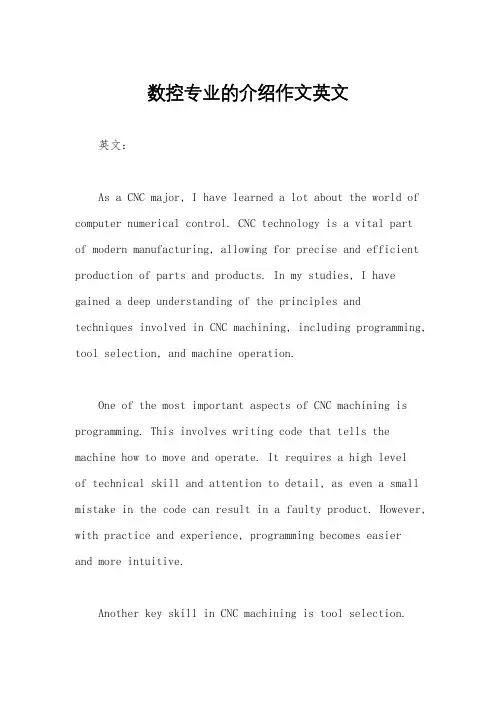 数控专业的介绍作文英文

英文：

As a CNC major, I have learned a lot about the world of computer numerical control. CNC technology is a vital part of modern manufacturing, allowing for precise and efficient production of parts and products. In my studies, I have gained a deep understanding of the principles and techniques involved in CNC machining, including programming, tool selection, and machine operation.

One of the most important aspects of CNC machining is programming. This involves writing code that tells the machine how to move and operate. It requires a high level of technical skill and attention to detail, as even a small mistake in the code can result in a faulty product. However, with practice and experience, programming becomes easier and more intuitive.

Another key skill in CNC machining is tool selection.